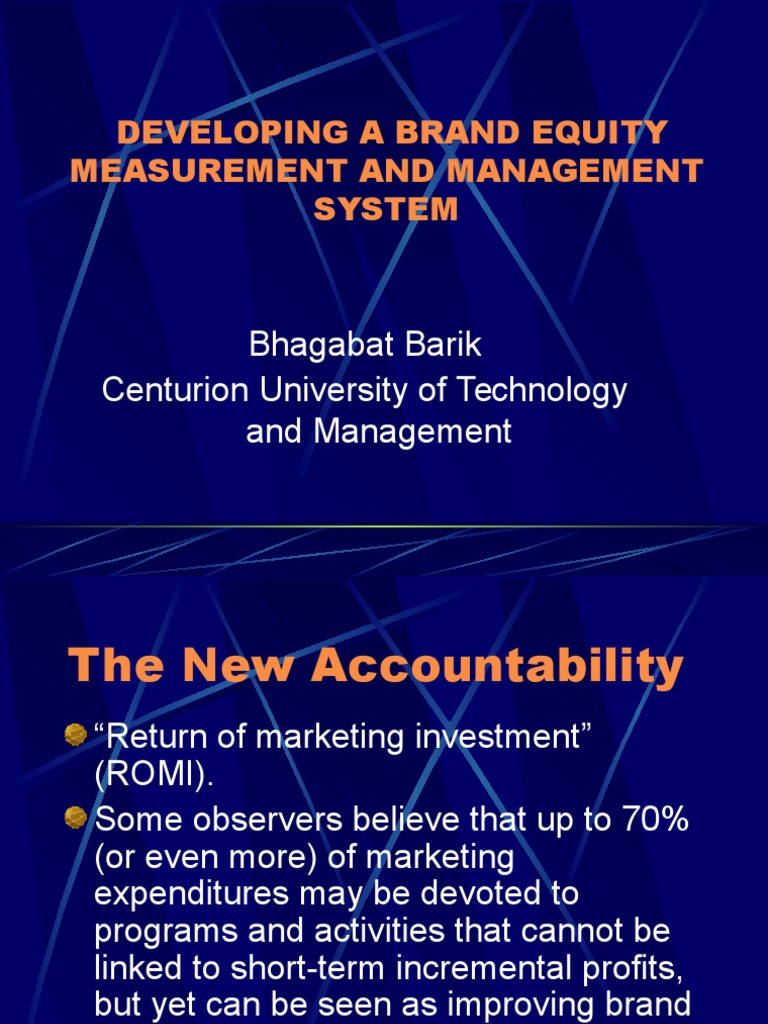 DEVELOPING A BRAND EQUITY MEASUREMENT AND MANAGEMENT SYSTEM

Bhagabat Barik
Centurion University of Technology and Management

The New Accountability

“Return of marketing investment” (ROMI).

Some observers believe that up to 70% (or even more) of marketing expenditures may be devoted to programs and activities that cannot be linked to short-term incremental profits, but yet can be seen as improving brand